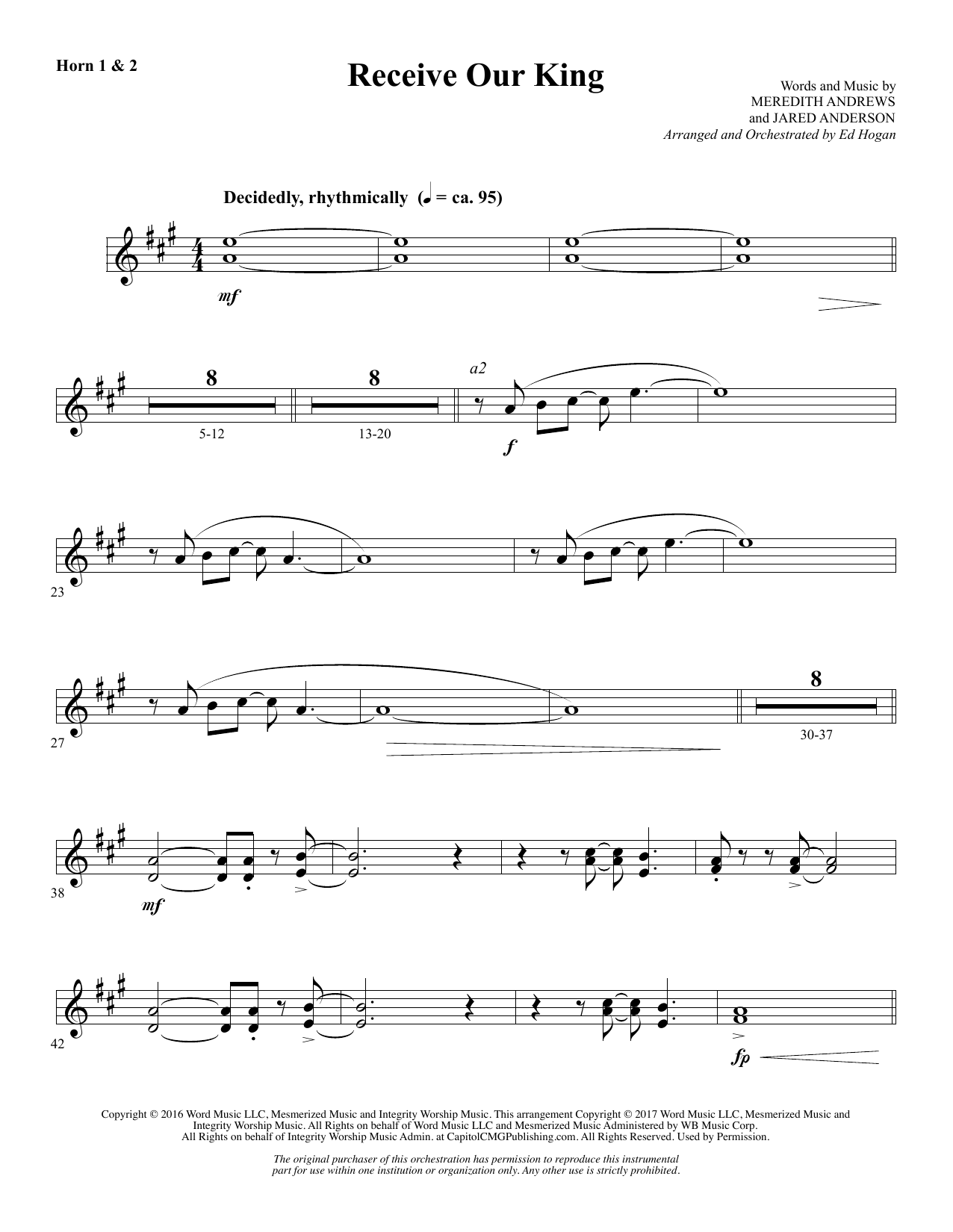 Horn 1 & 2

Receive Our King

Words and Music by
MEREDITH ANDREWS
and JARED ANDERSON
Arranged and Orchestrated by Ed Hogan

Decidedly, rhythmically (♩ = ca. 95)

mf

8
5-12

8
13-20

a2

f

23

27

8
30-37

38

mf

42

fp

Copyright © 2016 Word Music LLC, Mesmerized Music and Integrity Worship Music. This arrangement Copyright © 2017 Word Music LLC, Mesmerized Music and Integrity Worship Music. All Rights on behalf of Word Music LLC and Mesmerized Music Administered by WB Music Corp. All Rights on behalf of Integrity Worship Music Admin. at CapitolCMGPublishing.com. All Rights Reserved. Used by Permission.

The original purchaser of this orchestration has permission to reproduce this instrumental part for use within one institution or organization only. Any other use is strictly prohibited.